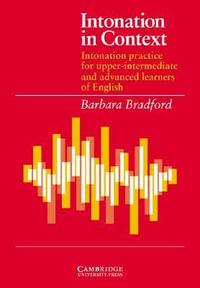 Intonation in Context

Intonation practice for upper-intermediate and advanced learners of English

Barbara Bradford

CAMBRIDGE
UNIVERSITY PRESS